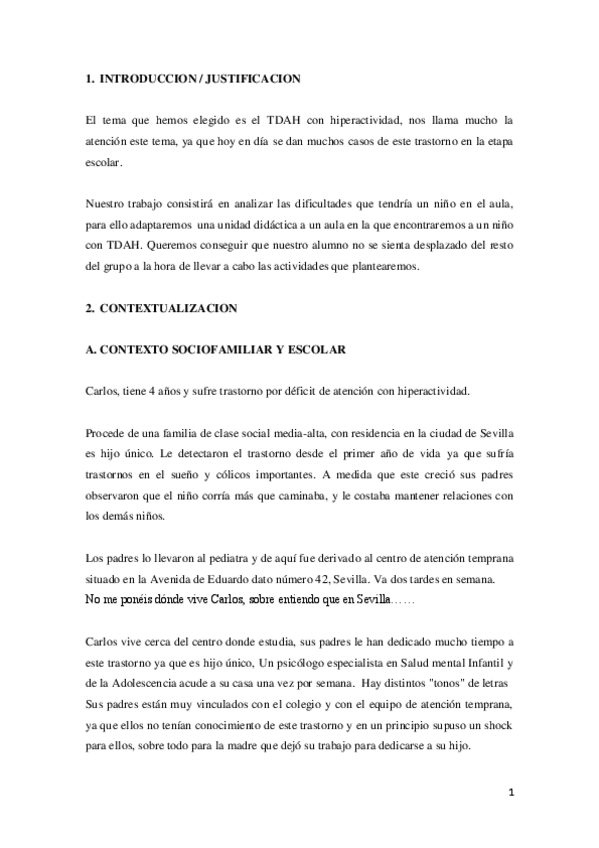 1. INTRODUCCION / JUSTIFICACION

El tema que hemos elegido es el TDAH con hiperactividad, nos llama mucho la atención este tema, ya que hoy en día se dan muchos casos de este trastorno en la etapa escolar.

Nuestro trabajo consistirá en analizar las dificultades que tendría un niño en el aula, para ello adaptaremos una unidad didáctica a un aula en la que encontraremos a un niño con TDAH. Queremos conseguir que nuestro alumno no se sienta desplazado del resto del grupo a la hora de llevar a cabo las actividades que plantearemos.

2. CONTEXTUALIZACION

A. CONTEXTO SOCIOFAMILIAR Y ESCOLAR

Carlos, tiene 4 años y sufre trastorno por déficit de atención con hiperactividad.

Procede de una familia de clase social media-alta, con residencia en la ciudad de Sevilla es hijo único. Le detectaron el trastorno desde el primer año de vida ya que sufría trastornos en el sueño y cólicos importantes. A medida que este creció sus padres observaron que el niño corría más que caminaba, y le costaba mantener relaciones con los demás niños.

Los padres lo llevaron al pediatra y de aquí fue derivado al centro de atención temprana situado en la Avenida de Eduardo dato número 42, Sevilla. Va dos tardes en semana.
No me ponéis dónde vive Carlos, sobre entiendo que en Sevilla……

Carlos vive cerca del centro donde estudia, sus padres le han dedicado mucho tiempo a este trastorno ya que es hijo único, Un psicólogo especialista en Salud mental Infantil y de la Adolescencia acude a su casa una vez por semana. Hay distintos "tonos" de letras
Sus padres están muy vinculados con el colegio y con el equipo de atención temprana, ya que ellos no tenían conocimiento de este trastorno y en un principio supuso un shock para ellos, sobre todo para la madre que dejó su trabajo para dedicarse a su hijo.

1